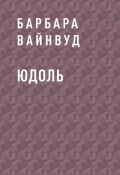 БАРБАРА ВАЙНВУД

ЮДОЛЬ